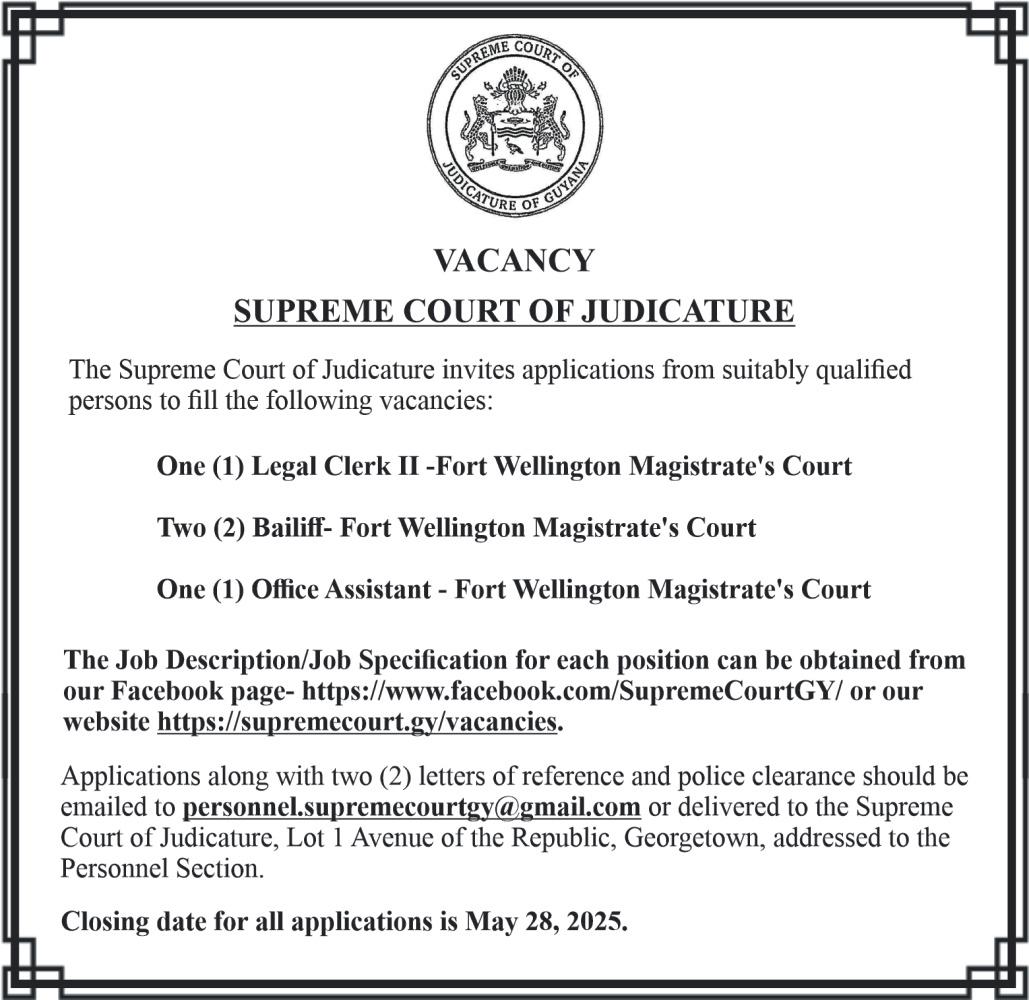 SUPREME COURT OF JUDICATURE OF GUYANA

VACANCY

SUPREME COURT OF JUDICATURE

The Supreme Court of Judicature invites applications from suitably qualified persons to fill the following vacancies:

One (1) Legal Clerk II -Fort Wellington Magistrate's Court

Two (2) Bailiff- Fort Wellington Magistrate's Court

One (1) Office Assistant - Fort Wellington Magistrate's Court

The Job Description/Job Specification for each position can be obtained from our Facebook page- https://www.facebook.com/SupremeCourtGY/ or our website https://supremecourt.gy/vacancies.

Applications along with two (2) letters of reference and police clearance should be emailed to personnel.supremecourtgy@gmail.com or delivered to the Supreme Court of Judicature, Lot 1 Avenue of the Republic, Georgetown, addressed to the Personnel Section.

Closing date for all applications is May 28, 2025.